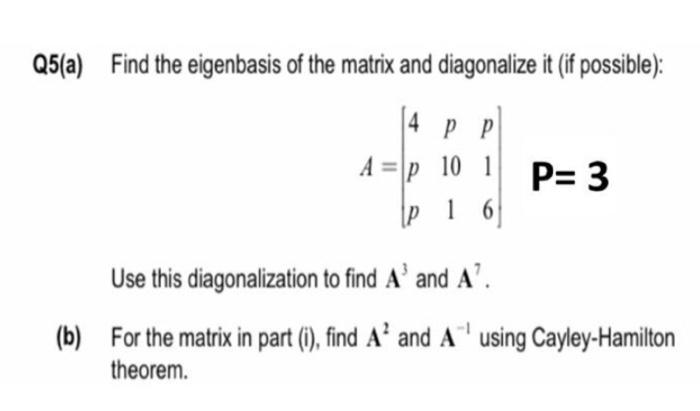 Q5(a) Find the eigenbasis of the matrix and diagonalize it (if possible):

$A = \begin{bmatrix} 4 & p & p \\ p & 10 & 1 \\ p & 1 & 6 \end{bmatrix}$ P= 3

Use this diagonalization to find $\mathbf{A}^3$ and $\mathbf{A}^7$.

(b) For the matrix in part (i), find $\mathbf{A}^2$ and $\mathbf{A}^{-1}$ using Cayley-Hamilton theorem.